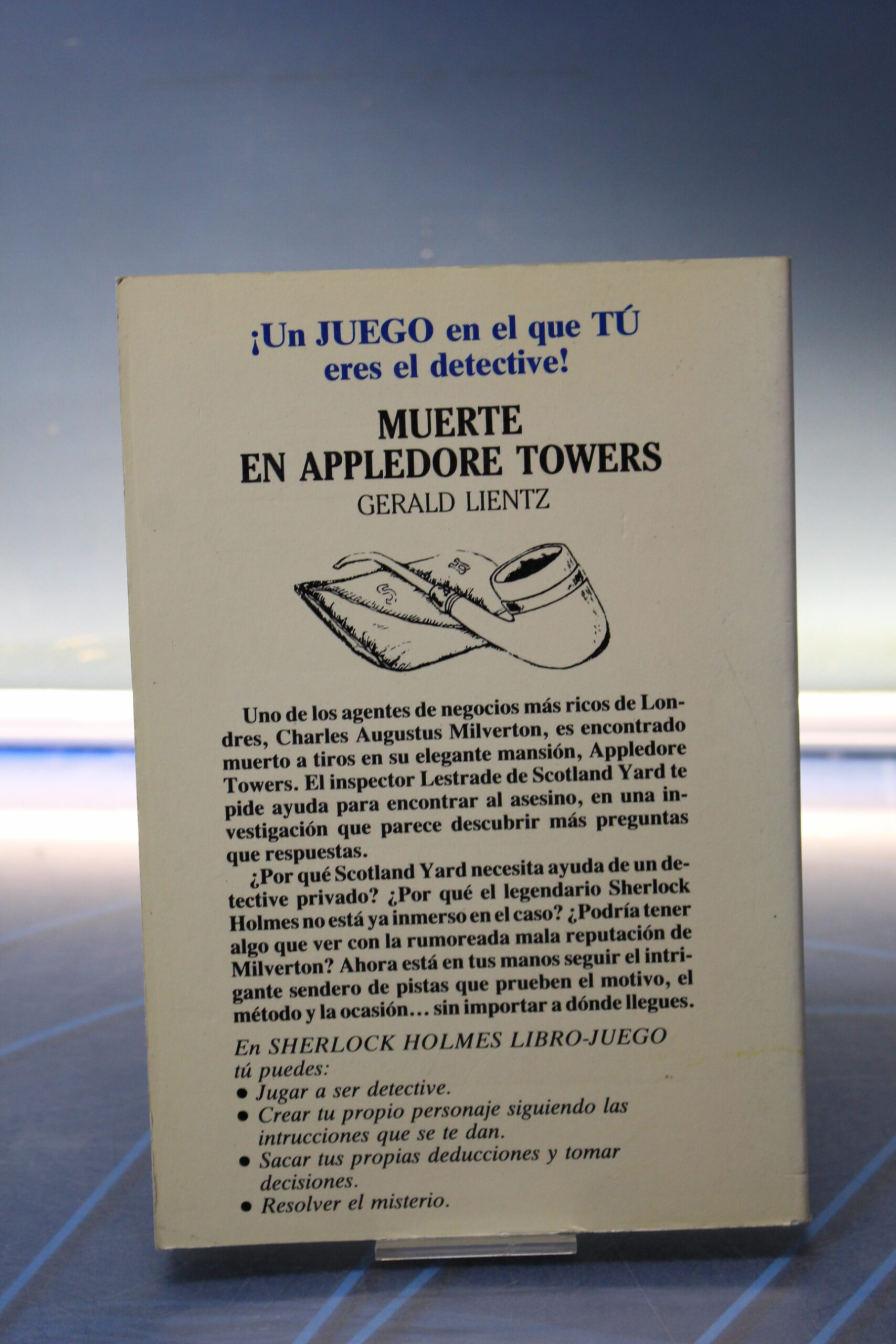 ¡Un JUEGO en el que TÚ eres el detective!

MUERTE
EN APPLEDORE TOWERS
GERALD LIENTZ

Uno de los agentes de negocios más ricos de Londres, Charles Augustus Milverton, es encontrado muerto a tiros en su elegante mansión, Appledore Towers. El inspector Lestrade de Scotland Yard te pide ayuda para encontrar al asesino, en una investigación que parece descubrir más preguntas que respuestas.

¿Por qué Scotland Yard necesita ayuda de un detective privado? ¿Por qué el legendario Sherlock Holmes no está ya inmerso en el caso? ¿Podría tener algo que ver con la rumoreada mala reputación de Milverton? Ahora está en tus manos seguir el intrigante sendero de pistas que prueben el motivo, el método y la ocasión... sin importar a dónde llegues.

En SHERLOCK HOLMES LIBRO-JUEGO tú puedes:
• Jugar a ser detective.
• Crear tu propio personaje siguiendo las intrucciones que se te dan.
• Sacar tus propias deducciones y tomar decisiones.
• Resolver el misterio.